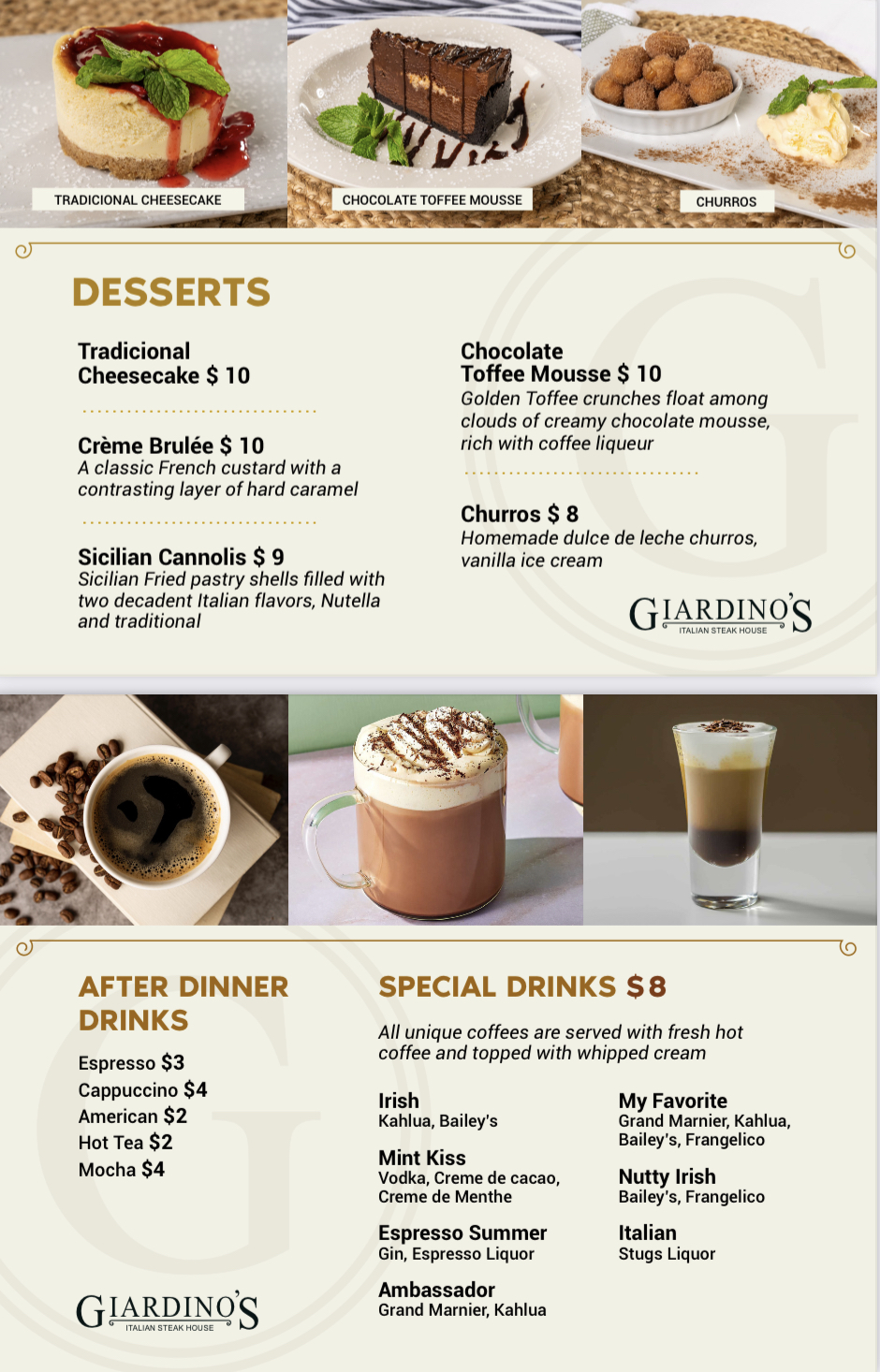 TRADICIONAL CHEESECAKE

CHOCOLATE TOFFEE MOUSSE

CHURROS

DESSERTS

Tradicional
Cheesecake $ 10

Crème Brulée $ 10
A classic French custard with a contrasting layer of hard caramel

Sicilian Cannolis $ 9
Sicilian Fried pastry shells filled with two decadent Italian flavors, Nutella and traditional

Chocolate
Toffee Mousse $ 10
Golden Toffee crunches float among clouds of creamy chocolate mousse, rich with coffee liqueur

Churros $ 8
Homemade dulce de leche churros, vanilla ice cream

GIARDINO'S
ITALIAN STEAK HOUSE

AFTER DINNER DRINKS

Espresso $3
Cappuccino $4
American $2
Hot Tea $2
Mocha $4

GIARDINO'S
ITALIAN STEAK HOUSE

SPECIAL DRINKS $8

All unique coffees are served with fresh hot coffee and topped with whipped cream

Irish
Kahlua, Bailey's

Mint Kiss
Vodka, Creme de cacao, Creme de Menthe

Espresso Summer
Gin, Espresso Liquor

Ambassador
Grand Marnier, Kahlua

My Favorite
Grand Marnier, Kahlua, Bailey's, Frangelico

Nutty Irish
Bailey's, Frangelico

Italian
Stugs Liquor